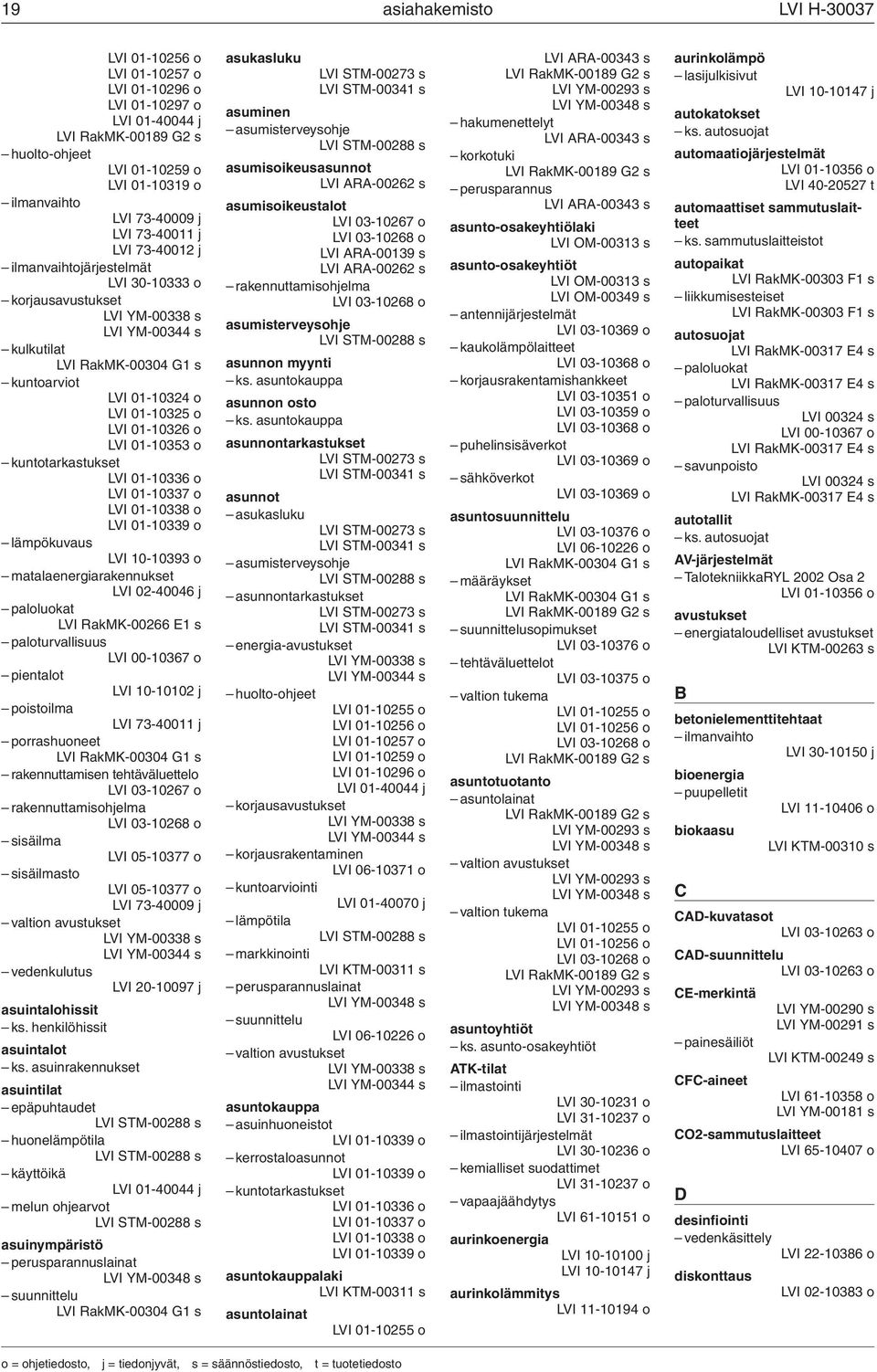 19 asiahakemisto LVI H-30037

LVI 01-10256 o
LVI 01-10257 o
LVI 01-10296 o
LVI 01-10297 o
LVI 01-40044 j
LVI RakMK-00189 G2 s
– huolto-ohjeet
LVI 01-10259 o
LVI 01-10319 o
– ilmanvaihto
LVI 73-40009 j
LVI 73-40011 j
LVI 73-40012 j
– ilmanvaihtojärjestelmät
LVI 30-10333 o
– korjausavustukset
LVI YM-00338 s
LVI YM-00344 s
– kulkutilat
LVI RakMK-00304 G1 s
– kuntoarviot
LVI 01-10324 o
LVI 01-10325 o
LVI 01-10326 o
LVI 01-10353 o
– kuntotarkastukset
LVI 01-10336 o
LVI 01-10337 o
LVI 01-10338 o
LVI 01-10339 o
– lämpökuvaus
LVI 10-10393 o
– matalaenergiarakennukset
LVI 02-40046 j
– paloluokat
LVI RakMK-00266 E1 s
– paloturvallisuus
LVI 00-10367 o
– pientalot
LVI 10-10102 j
– poistoilma
LVI 73-40011 j
– porrashuoneet
LVI RakMK-00304 G1 s
– rakennuttamisen tehtäväluettelo
LVI 03-10267 o
– rakennuttamisohjelma
LVI 03-10268 o
– sisäilma
LVI 05-10377 o
– sisäilmasto
LVI 05-10377 o
LVI 73-40009 j
– valtion avustukset
LVI YM-00338 s
LVI YM-00344 s
– vedenkulutus
LVI 20-10097 j
asuintalohissit
– ks. henkilöhissit
asuintalot
– ks. asuinrakennukset
asuintilat
– epäpuhtaudet
LVI STM-00288 s
– huonelämpötila
LVI STM-00288 s
– käyttöikä
LVI 01-40044 j
– melun ohjearvot
LVI STM-00288 s
asuinympäristö
– perusparannuslainat
LVI YM-00348 s
– suunnittelu
LVI RakMK-00304 G1 s

asukasluku
LVI STM-00273 s
LVI STM-00341 s
asuminen
– asumisterveysohje
LVI STM-00288 s
asumisoikeusasunnot
LVI ARA-00262 s
asumisoikeustalot
LVI 03-10267 o
LVI 03-10268 o
LVI ARA-00139 s
LVI ARA-00262 s
– rakennuttamisohjelma
LVI 03-10268 o
asumisterveysohje
LVI STM-00288 s
asunnon myynti
– ks. asuntokauppa
asunnon osto
– ks. asuntokauppa
asunnontarkastukset
LVI STM-00273 s
LVI STM-00341 s
asunnot
– asukasluku
LVI STM-00273 s
LVI STM-00341 s
– asumisterveysohje
LVI STM-00288 s
– asunnontarkastukset
LVI STM-00273 s
LVI STM-00341 s
– energia-avustukset
LVI YM-00338 s
LVI YM-00344 s
– huolto-ohjeet
LVI 01-10255 o
LVI 01-10256 o
LVI 01-10257 o
LVI 01-10259 o
LVI 01-10296 o
LVI 01-40044 j
– korjausavustukset
LVI YM-00338 s
LVI YM-00344 s
– korjausrakentaminen
LVI 06-10371 o
– kuntoarviointi
LVI 01-40070 j
– lämpötila
LVI STM-00288 s
– markkinointi
LVI KTM-00311 s
– perusparannuslainat
LVI YM-00348 s
– suunnittelu
LVI 06-10226 o
– valtion avustukset
LVI YM-00338 s
LVI YM-00344 s
asuntokauppa
– asuinhuoneistot
LVI 01-10339 o
– kerrostaloasunnot
LVI 01-10339 o
– kuntotarkastukset
LVI 01-10336 o
LVI 01-10337 o
LVI 01-10338 o
LVI 01-10339 o
asuntokauppalaki
LVI KTM-00311 s
asuntolainat
LVI 01-10255 o

LVI ARA-00343 s
LVI RakMK-00189 G2 s
LVI YM-00293 s
LVI YM-00348 s
– hakumenettelyt
LVI ARA-00343 s
– korkotuki
LVI RakMK-00189 G2 s
– perusparannus
LVI ARA-00343 s
asunto-osakeyhtiölaki
LVI OM-00313 s
asunto-osakeyhtiöt
LVI OM-00313 s
LVI OM-00349 s
– antennijärjestelmät
LVI 03-10369 o
– kaukolämpölaitteet
LVI 03-10368 o
– korjausrakentamishankkeet
LVI 03-10351 o
LVI 03-10359 o
LVI 03-10368 o
– puhelinsisäverkot
LVI 03-10369 o
– sähköverkot
LVI 03-10369 o
asuntosuunnittelu
LVI 03-10376 o
LVI 06-10226 o
LVI RakMK-00304 G1 s
– määräykset
LVI RakMK-00304 G1 s
LVI RakMK-00189 G2 s
– suunnittelusopimukset
LVI 03-10376 o
– tehtäväluettelot
LVI 03-10375 o
– valtion tukema
LVI 01-10255 o
LVI 01-10256 o
LVI 03-10268 o
LVI RakMK-00189 G2 s
asuntotuotanto
– asuntolainat
LVI RakMK-00189 G2 s
LVI YM-00293 s
LVI YM-00348 s
– valtion avustukset
LVI YM-00293 s
LVI YM-00348 s
– valtion tukema
LVI 01-10255 o
LVI 01-10256 o
LVI 03-10268 o
LVI RakMK-00189 G2 s
LVI YM-00293 s
LVI YM-00348 s
asuntoyhtiöt
– ks. asunto-osakeyhtiöt
ATK-tilat
– ilmastointi
LVI 30-10231 o
LVI 31-10237 o
– ilmastointijärjestelmät
LVI 30-10236 o
– kemialliset suodattimet
LVI 31-10237 o
– vapaajäähdytys
LVI 61-10151 o
aurinkoenergia
LVI 10-10100 j
LVI 10-10147 j
aurinkolämmitys
LVI 11-10194 o

aurinkolämpö
– lasijulkisivut
LVI 10-10147 j
autokatokset
– ks. autosuojat
automaatiojärjestelmät
LVI 01-10356 o
LVI 40-20527 t
automaattiset sammutuslaitteet
– ks. sammutuslaitteistot
autopaikat
LVI RakMK-00303 F1 s
– liikkumisesteiset
LVI RakMK-00303 F1 s
autosuojat
LVI RakMK-00317 E4 s
– paloluokat
LVI RakMK-00317 E4 s
– paloturvallisuus
LVI 00324 s
LVI 00-10367 o
LVI RakMK-00317 E4 s
– savunpoisto
LVI 00324 s
LVI RakMK-00317 E4 s
autotallit
– ks. autosuojat
AV-järjestelmät
– TalotekniikkaRYL 2002 Osa 2
LVI 01-10356 o
avustukset
– energiataloudelliset avustukset
LVI KTM-00263 s

B
betonielementtitehtaat
– ilmanvaihto
LVI 30-10150 j
bioenergia
– puupelletit
LVI 11-10406 o
biokaasu
LVI KTM-00310 s

C
CAD-kuvatasot
LVI 03-10263 o
CAD-suunnittelu
LVI 03-10263 o
CE-merkintä
LVI YM-00290 s
LVI YM-00291 s
– painesäiliöt
LVI KTM-00249 s
CFC-aineet
LVI 61-10358 o
LVI YM-00181 s
CO2-sammutuslaitteet
LVI 65-10407 o

D
desinfiointi
– vedenkäsittely
LVI 22-10386 o
diskonttaus
LVI 02-10383 o

o = ohjetiedosto, j = tiedonjyvät, s = säännöstiedosto, t = tuotetiedosto